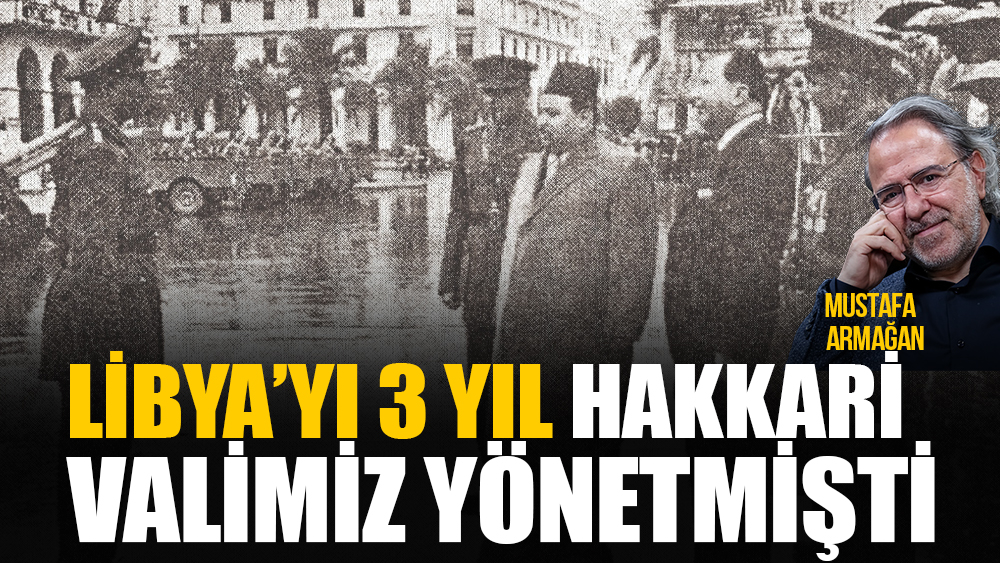 MUSTAFA ARMAĞAN

LİBYA'YI 3 YIL HAKKARİ VALİMİZ YÖNETMİŞTİ